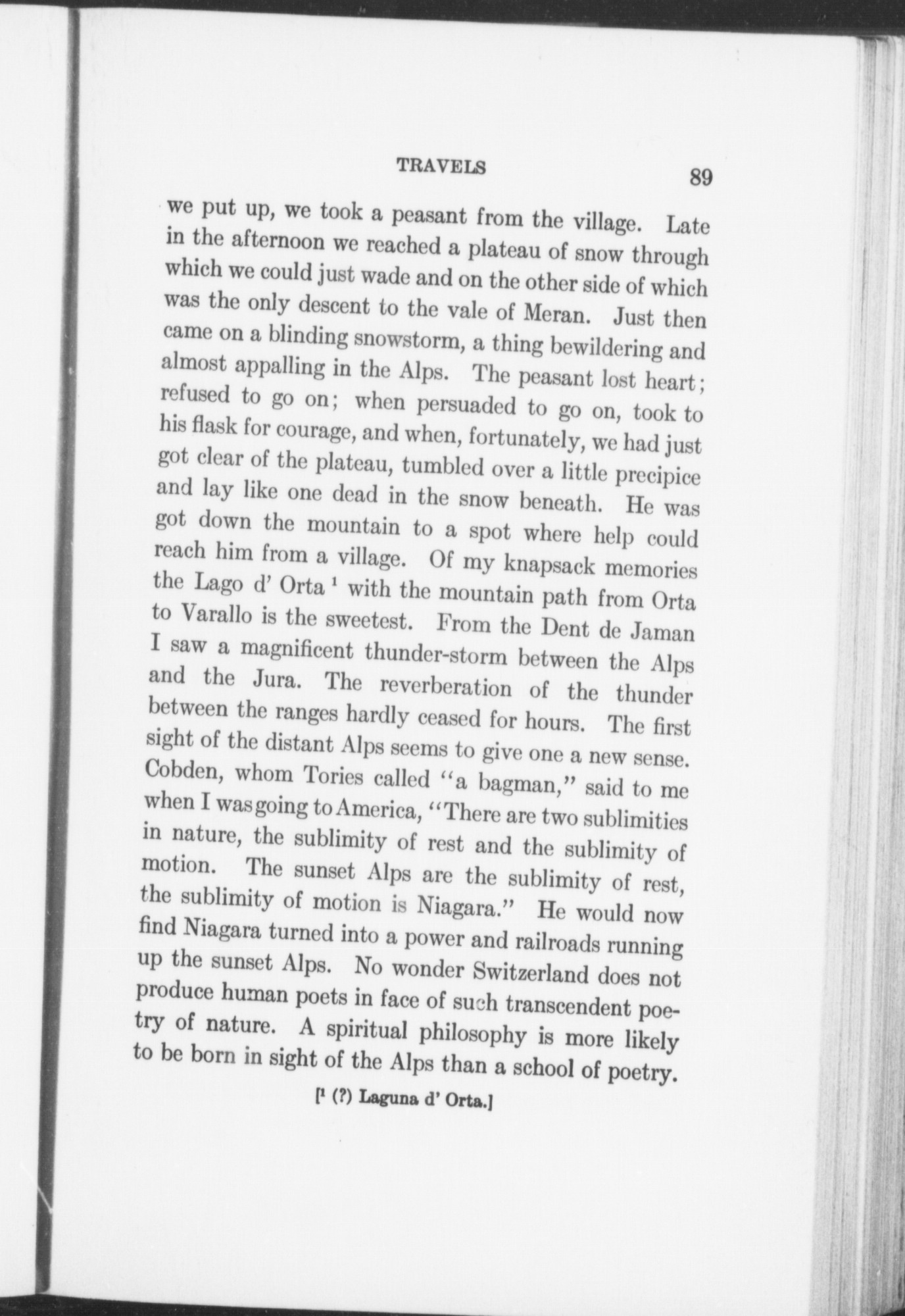 TRAVELS 89

we put up, we took a peasant from the village. Late in the afternoon we reached a plateau of snow through which we could just wade and on the other side of which was the only descent to the vale of Meran. Just then came on a blinding snowstorm, a thing bewildering and almost appalling in the Alps. The peasant lost heart; refused to go on; when persuaded to go on, took to his flask for courage, and when, fortunately, we had just got clear of the plateau, tumbled over a little precipice and lay like one dead in the snow beneath. He was got down the mountain to a spot where help could reach him from a village. Of my knapsack memories the Lago d' Orta $^1$ with the mountain path from Orta to Varallo is the sweetest. From the Dent de Jaman I saw a magnificent thunder-storm between the Alps and the Jura. The reverberation of the thunder between the ranges hardly ceased for hours. The first sight of the distant Alps seems to give one a new sense. Cobden, whom Tories called "a bagman," said to me when I was going to America, "There are two sublimities in nature, the sublimity of rest and the sublimity of motion. The sunset Alps are the sublimity of rest, the sublimity of motion is Niagara." He would now find Niagara turned into a power and railroads running up the sunset Alps. No wonder Switzerland does not produce human poets in face of such transcendent poetry of nature. A spiritual philosophy is more likely to be born in sight of the Alps than a school of poetry.

[$^1$ (?) Laguna d' Orta.]